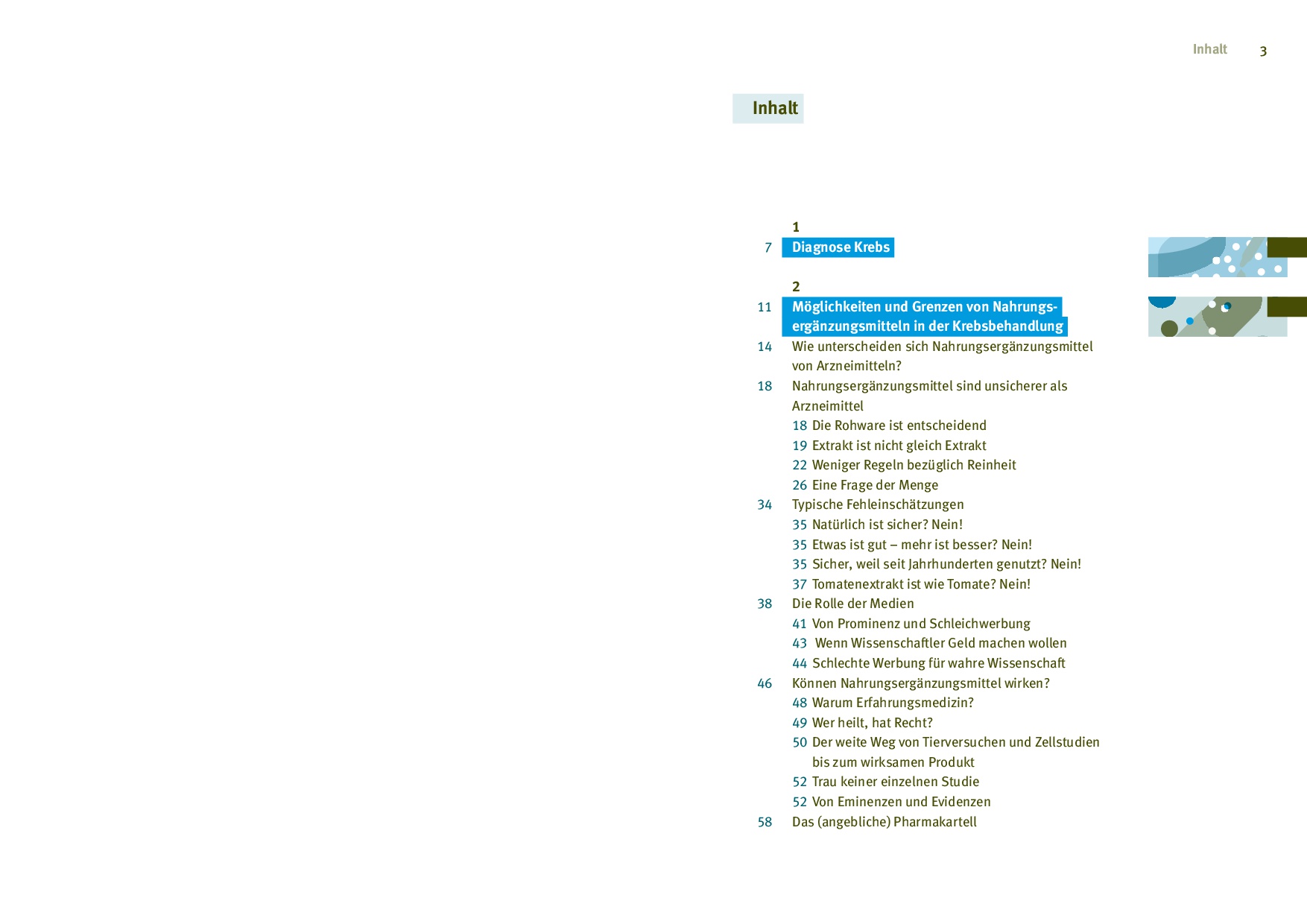 Inhalt 3

Inhalt

1
7 Diagnose Krebs

2
11 Möglichkeiten und Grenzen von Nahrungsergänzungsmitteln in der Krebsbehandlung
14 Wie unterscheiden sich Nahrungsergänzungsmittel von Arzneimitteln?
18 Nahrungsergänzungsmittel sind unsicherer als Arzneimittel
18 Die Rohware ist entscheidend
19 Extrakt ist nicht gleich Extrakt
22 Weniger Regeln bezüglich Reinheit
26 Eine Frage der Menge
34 Typische Fehleinschätzungen
35 Natürlich ist sicher? Nein!
35 Etwas ist gut – mehr ist besser? Nein!
35 Sicher, weil seit Jahrhunderten genutzt? Nein!
37 Tomatenextrakt ist wie Tomate? Nein!
38 Die Rolle der Medien
41 Von Prominenz und Schleichwerbung
43 Wenn Wissenschaftler Geld machen wollen
44 Schlechte Werbung für wahre Wissenschaft
46 Können Nahrungsergänzungsmittel wirken?
48 Warum Erfahrungsmedizin?
49 Wer heilt, hat Recht?
50 Der weite Weg von Tierversuchen und Zellstudien bis zum wirksamen Produkt
52 Trau keiner einzelnen Studie
52 Von Eminenzen und Evidenzen
58 Das (angebliche) Pharmakartell